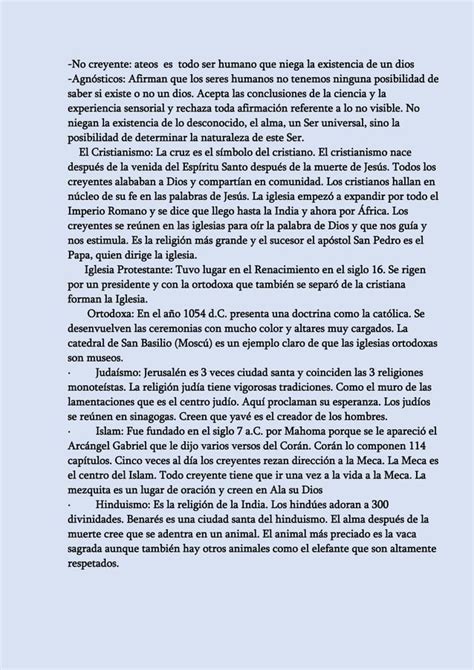 -No creyente: ateos es todo ser humano que niega la existencia de un dios
-Agnósticos: Afirman que los seres humanos no tenemos ninguna posibilidad de saber si existe o no un dios. Acepta las conclusiones de la ciencia y la experiencia sensorial y rechaza toda afirmación referente a lo no visible. No niegan la existencia de lo desconocido, el alma, un Ser universal, sino la posibilidad de determinar la naturaleza de este Ser.

El Cristianismo: La cruz es el símbolo del cristiano. El cristianismo nace después de la venida del Espíritu Santo después de la muerte de Jesús. Todos los creyentes alababan a Dios y compartían en comunidad. Los cristianos hallan en núcleo de su fe en las palabras de Jesús. La iglesia empezó a expandir por todo el Imperio Romano y se dice que llego hasta la India y ahora por África. Los creyentes se reúnen en las iglesias para oír la palabra de Dios y que nos guía y nos estimula. Es la religión más grande y el sucesor el apóstol San Pedro es el Papa, quien dirige la iglesia.

Iglesia Protestante: Tuvo lugar en el Renacimiento en el siglo 16. Se rigen por un presidente y con la ortodoxa que también se separó de la cristiana forman la Iglesia.

Ortodoxa: En el año 1054 d.C. presenta una doctrina como la católica. Se desenvuelven las ceremonias con mucho color y altares muy cargados. La catedral de San Basilio (Moscú) es un ejemplo claro de que las iglesias ortodoxas son museos.

· Judaísmo: Jerusalén es 3 veces ciudad santa y coinciden las 3 religiones monoteístas. La religión judía tiene vigorosas tradiciones. Como el muro de las lamentaciones que es el centro judío. Aquí proclaman su esperanza. Los judíos se reúnen en sinagogas. Creen que yavé es el creador de los hombres.

· Islam: Fue fundado en el siglo 7 a.C. por Mahoma porque se le apareció el Arcángel Gabriel que le dijo varios versos del Corán. Corán lo componen 114 capítulos. Cinco veces al día los creyentes rezan dirección a la Meca. La Meca es el centro del Islam. Todo creyente tiene que ir una vez a la vida a la Meca. La mezquita es un lugar de oración y creen en Ala su Dios

· Hinduismo: Es la religión de la India. Los hindúes adoran a 300 divinidades. Benarés es una ciudad santa del hinduismo. El alma después de la muerte cree que se adentra en un animal. El animal más preciado es la vaca sagrada aunque también hay otros animales como el elefante que son altamente respetados.